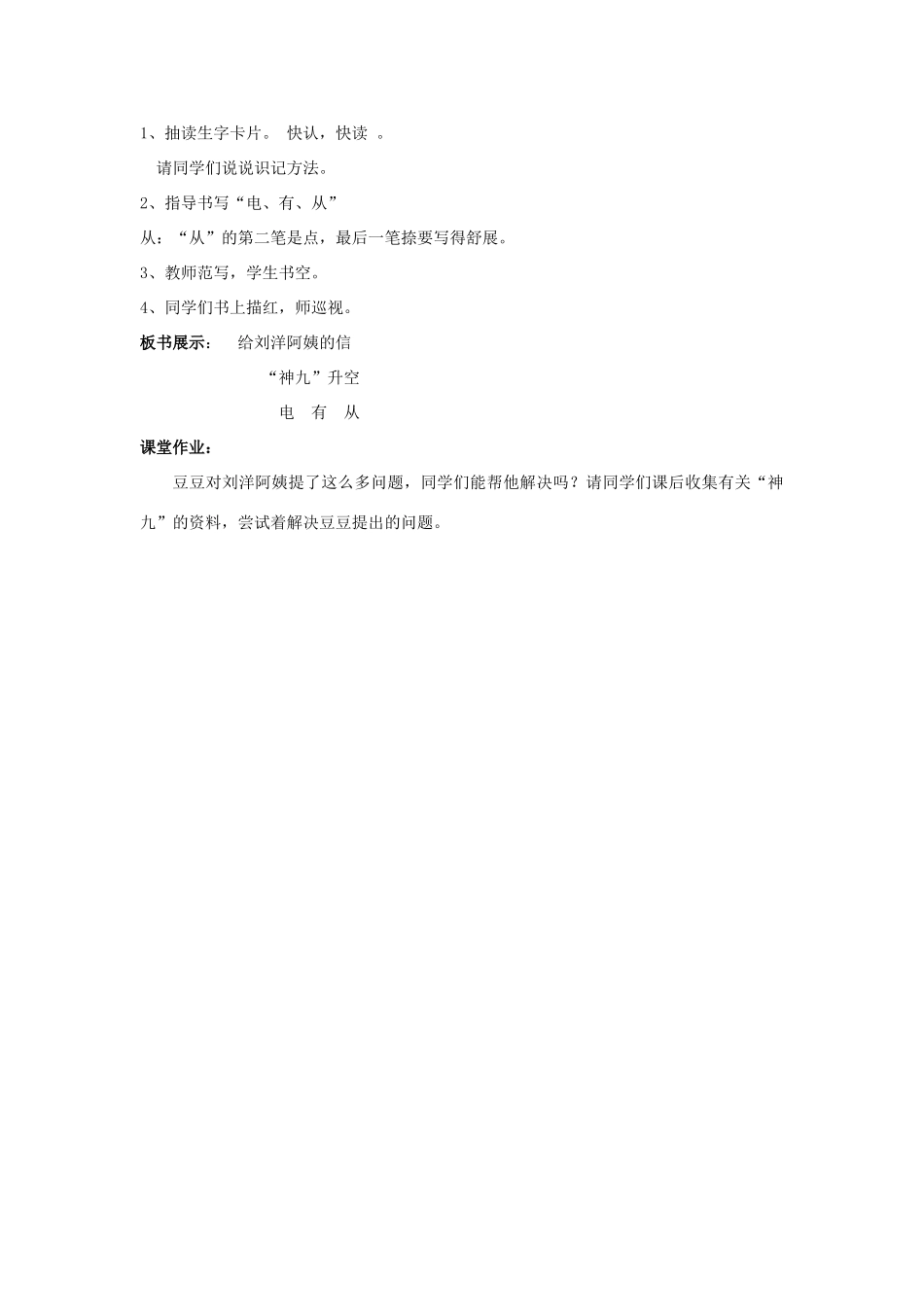 1、抽读生字卡片。 快认，快读 。

请同学们说说识记方法。

2、指导书写“电、有、从”

从：“从”的第二笔是点，最后一笔捺要写得舒展。

3、教师范写，学生书空。

4、同学们书上描红，师巡视。

板书展示： 给刘洋阿姨的信

“神九”升空

电 有 从

课堂作业：

豆豆对刘洋阿姨提了这么多问题，同学们能帮他解决吗？请同学们课后收集有关“神九”的资料，尝试着解决豆豆提出的问题。